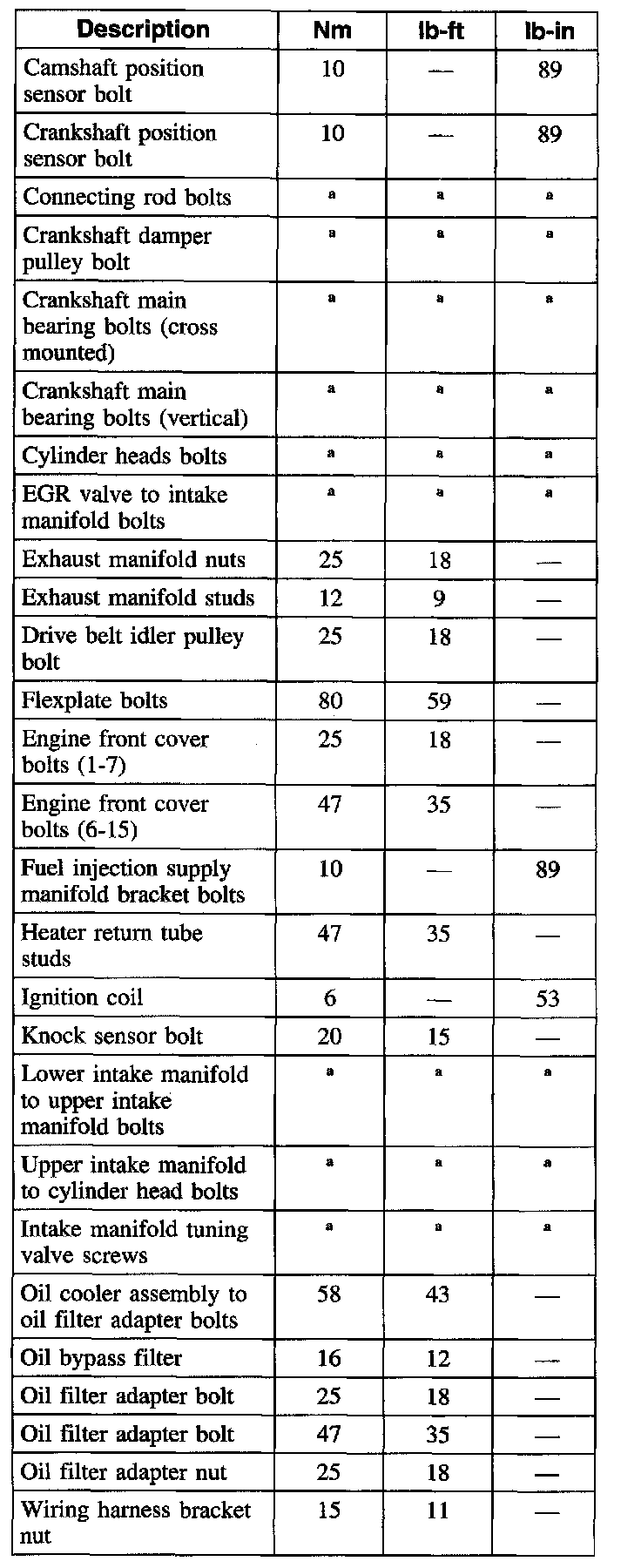 | Description | Nm | lb-ft | lb-in |
|---|---|---|---|
| Camshaft position sensor bolt | 10 | — | 89 |
| Crankshaft position sensor bolt | 10 | — | 89 |
| Connecting rod bolts | a | a | a |
| Crankshaft damper pulley bolt | a | a | a |
| Crankshaft main bearing bolts (cross mounted) | a | a | a |
| Crankshaft main bearing bolts (vertical) | a | a | a |
| Cylinder heads bolts | a | a | a |
| EGR valve to intake manifold bolts | a | a | a |
| Exhaust manifold nuts | 25 | 18 | — |
| Exhaust manifold studs | 12 | 9 | — |
| Drive belt idler pulley bolt | 25 | 18 | — |
| Flexplate bolts | 80 | 59 | — |
| Engine front cover bolts (1-7) | 25 | 18 | — |
| Engine front cover bolts (6-15) | 47 | 35 | — |
| Fuel injection supply manifold bracket bolts | 10 | — | 89 |
| Heater return tube studs | 47 | 35 | — |
| Ignition coil | 6 | — | 53 |
| Knock sensor bolt | 20 | 15 | — |
| Lower intake manifold to upper intake manifold bolts | a | a | a |
| Upper intake manifold to cylinder head bolts | a | a | a |
| Intake manifold tuning valve screws | a | a | a |
| Oil cooler assembly to oil filter adapter bolts | 58 | 43 | — |
| Oil bypass filter | 16 | 12 | — |
| Oil filter adapter bolt | 25 | 18 | — |
| Oil filter adapter bolt | 47 | 35 | — |
| Oil filter adapter nut | 25 | 18 | — |
| Wiring harness bracket nut | 15 | 11 | — |